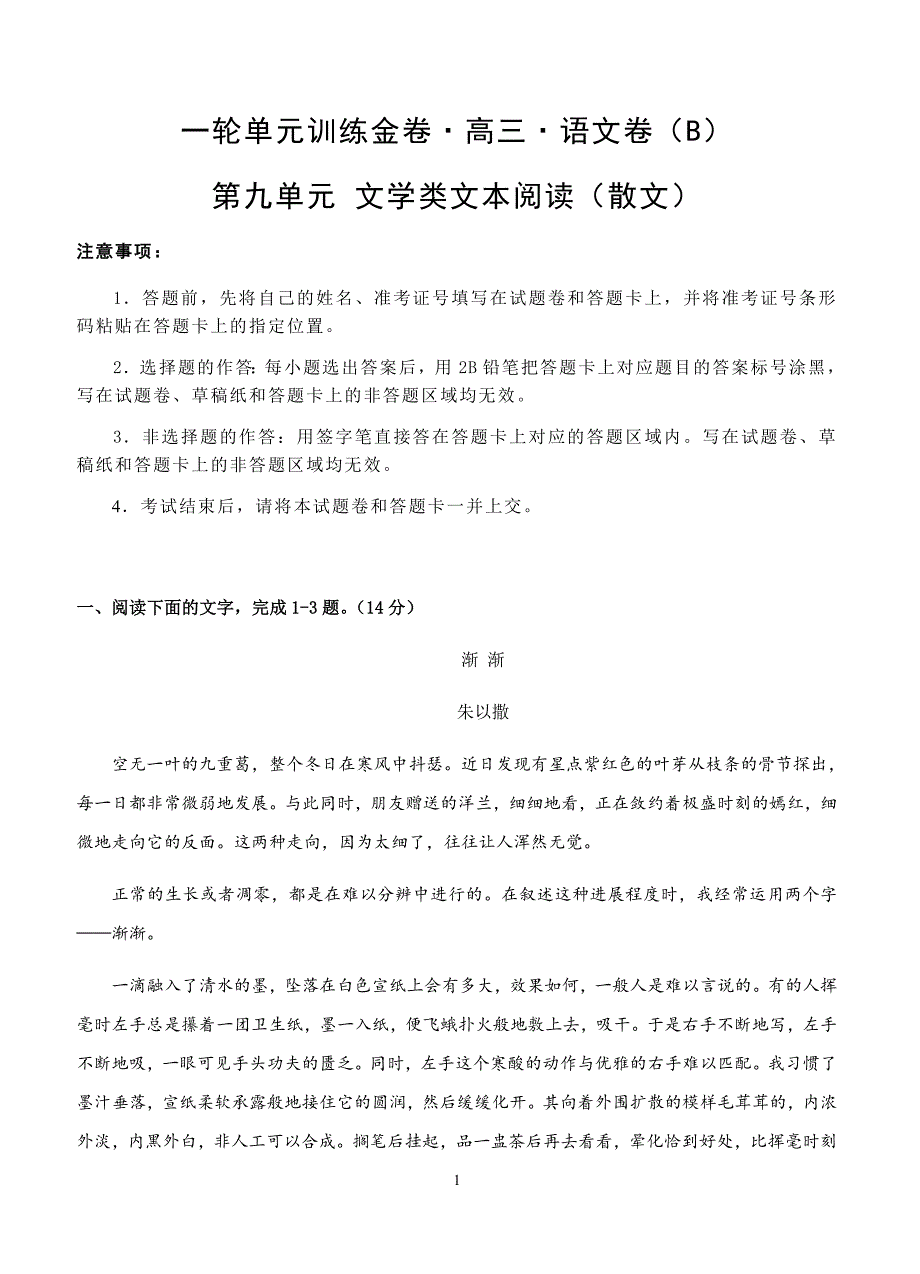 一轮单元训练金卷·高三·语文卷（B）

第九单元 文学类文本阅读（散文）

注意事项：

1．答题前，先将自己的姓名、准考证号填写在试题卷和答题卡上，并将准考证号条形码粘贴在答题卡上的指定位置。

2．选择题的作答：每小题选出答案后，用 2B 铅笔把答题卡上对应题目的答案标号涂黑，写在试题卷、草稿纸和答题卡上的非答题区域均无效。

3．非选择题的作答：用签字笔直接答在答题卡上对应的答题区域内。写在试题卷、草稿纸和答题卡上的非答题区域均无效。

4．考试结束后，请将本试题卷和答题卡一并上交。

一、阅读下面的文字，完成 1-3 题。（14 分）

渐 渐

朱以撒

空无一叶的九重葛，整个冬日在寒风中抖瑟。近日发现有星点紫红色的叶芽从枝条的骨节探出，每一日都非常微弱地发展。与此同时，朋友赠送的洋兰，细细地看，正在敛约着极盛时刻的嫣红，细微地走向它的反面。这两种走向，因为太细了，往往让人浑然无觉。

正常的生长或者凋零，都是在难以分辨中进行的。在叙述这种进展程度时，我经常运用两个字——渐渐。

一滴融入了清水的墨，坠落在白色宣纸上会有多大，效果如何，一般人是难以言说的。有的人挥毫时左手总是攥着一团卫生纸，墨一入纸，便飞蛾扑火般地敷上去，吸干。于是右手不断地写，左手不断地吸，一眼可见手头功夫的匮乏。同时，左手这个寒酸的动作与优雅的右手难以匹配。我习惯了墨汁垂落，宣纸柔软承露般地接住它的圆润，然后缓缓化开。其向着外围扩散的模样毛茸茸的，内浓外淡，内黑外白，非人工可以合成。搁笔后挂起，品一盅茶后再去看看，晕化恰到好处，比挥毫时刻

1